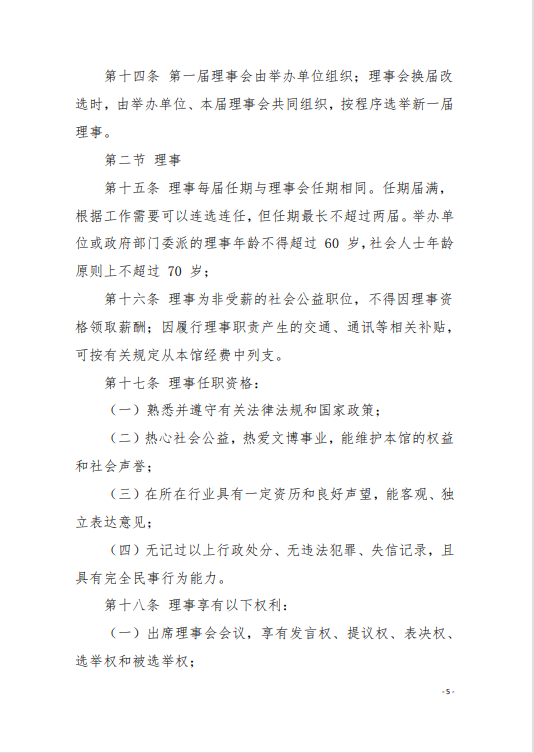 第十四条 第一届理事会由举办单位组织；理事会换届改选时，由举办单位、本届理事会共同组织，按程序选举新一届理事。

第二节 理事

第十五条 理事每届任期与理事会任期相同。任期届满，根据工作需要可以连选连任，但任期最长不超过两届。举办单位或政府部门委派的理事年龄不得超过 60 岁，社会人士年龄原则上不超过 70 岁；

第十六条 理事为非受薪的社会公益职位，不得因理事资格领取薪酬；因履行理事职责产生的交通、通讯等相关补贴，可按有关规定从本馆经费中列支。

第十七条 理事任职资格：

（一）熟悉并遵守有关法律法规和国家政策；

（二）热心社会公益，热爱文博事业，能维护本馆的权益和社会声誉；

（三）在所在行业具有一定资历和良好声望，能客观、独立表达意见；

（四）无记过以上行政处分、无违法犯罪、失信记录，且具有完全民事行为能力。

第十八条 理事享有以下权利：

（一）出席理事会会议，享有发言权、提议权、表决权、选举权和被选举权；

- 5 -